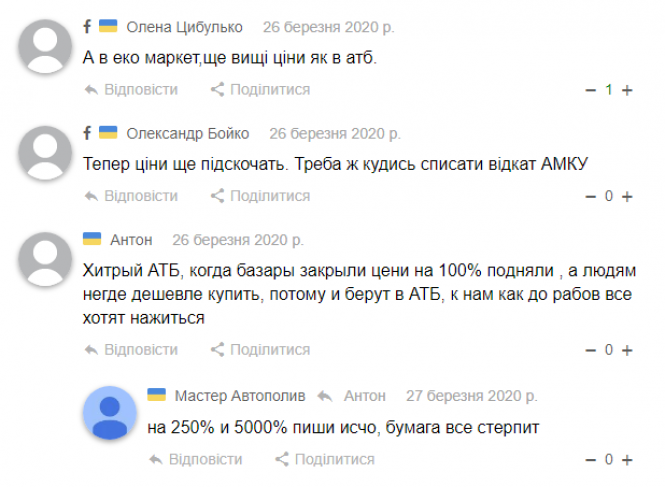 f Олена Цибулько 26 березня 2020 р.

А в еко маркет,ще вищі ціни як в атб.

Відповісти Поділитися − 1 +

f Олександр Бойко 26 березня 2020 р.

Тепер ціни ще підскочать. Треба ж кудись списати відкат АМКУ

Відповісти Поділитися − 0 +

Антон 26 березня 2020 р.

Хитрый АТБ, когда базары закрыли цени на 100% подняли , а людям негде дешевле купить, потому и берут в АТБ, к нам как до рабов все хотят нажиться

Відповісти Поділитися − 0 +

Мастер Автополив Антон 27 березня 2020 р.

на 250% и 5000% пиши исчо, бумага все стерпит

Відповісти Поділитися − 0 +